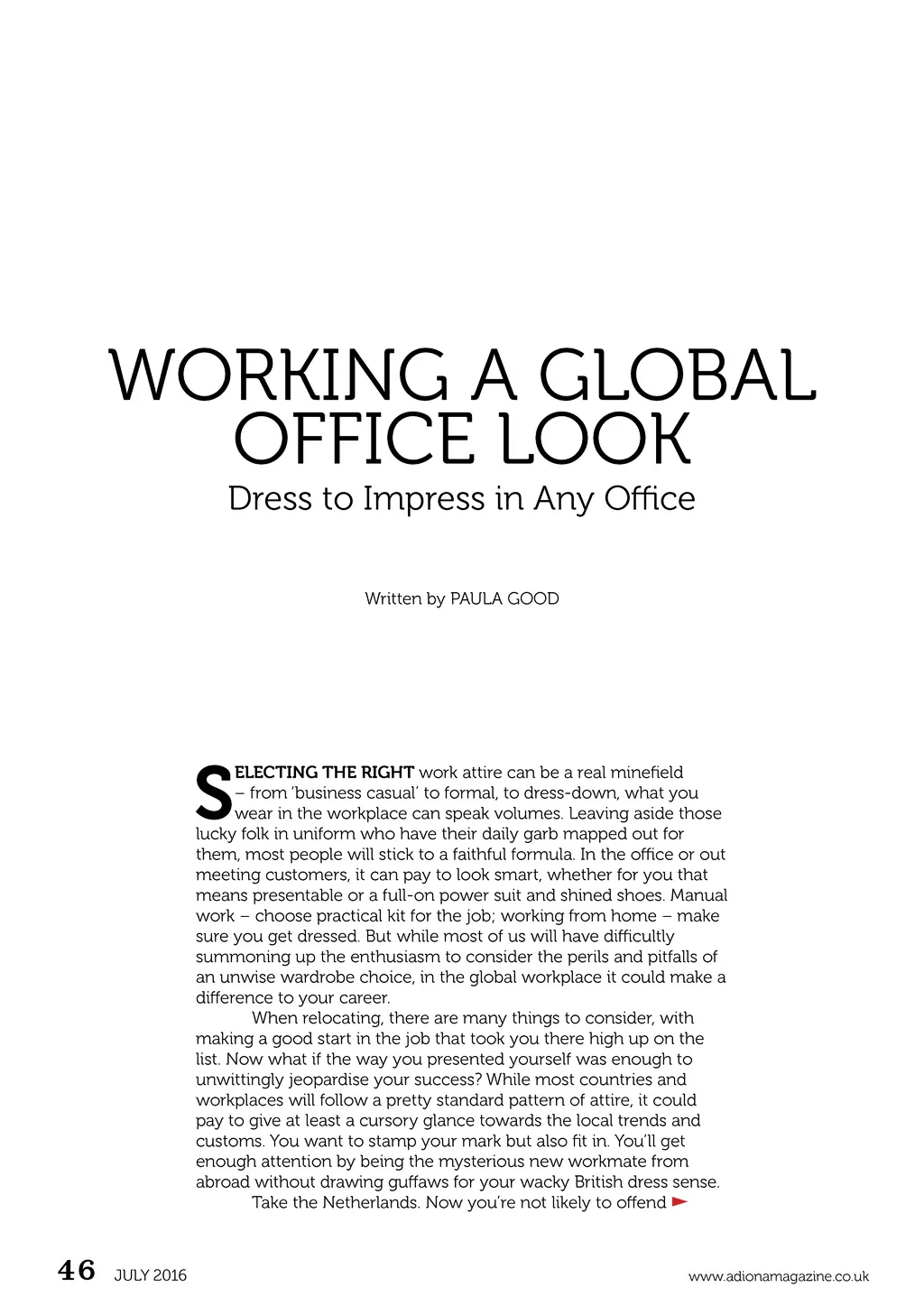 WORKING A GLOBAL OFFICE LOOK
Dress to Impress in Any Office

Written by PAULA GOOD

SELECTING THE RIGHT work attire can be a real minefield – from 'business casual' to formal, to dress-down, what you wear in the workplace can speak volumes. Leaving aside those lucky folk in uniform who have their daily garb mapped out for them, most people will stick to a faithful formula. In the office or out meeting customers, it can pay to look smart, whether for you that means presentable or a full-on power suit and shined shoes. Manual work – choose practical kit for the job; working from home – make sure you get dressed. But while most of us will have difficultly summoning up the enthusiasm to consider the perils and pitfalls of an unwise wardrobe choice, in the global workplace it could make a difference to your career.

When relocating, there are many things to consider, with making a good start in the job that took you there high up on the list. Now what if the way you presented yourself was enough to unwittingly jeopardise your success? While most countries and workplaces will follow a pretty standard pattern of attire, it could pay to give at least a cursory glance towards the local trends and customs. You want to stamp your mark but also fit in. You'll get enough attention by being the mysterious new workmate from abroad without drawing guffaws for your wacky British dress sense.

Take the Netherlands. Now you're not likely to offend

46 JULY 2016

www.adionamagazine.co.uk